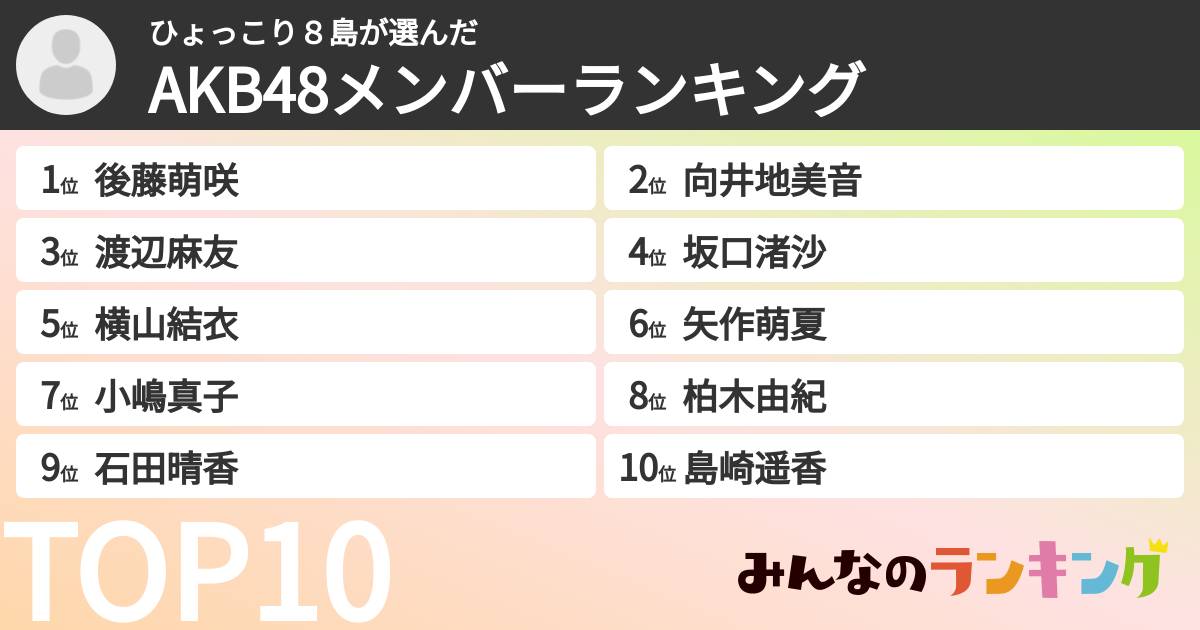 ひょっこり８島が選んだ
AKB48メンバーランキング

1位 後藤萌咲
2位 向井地美音
3位 渡辺麻友
4位 坂口渚沙
5位 横山結衣
6位 矢作萌夏
7位 小嶋真子
8位 柏木由紀
9位 石田晴香
10位 島崎遥香

TOP10

みんなのランキング